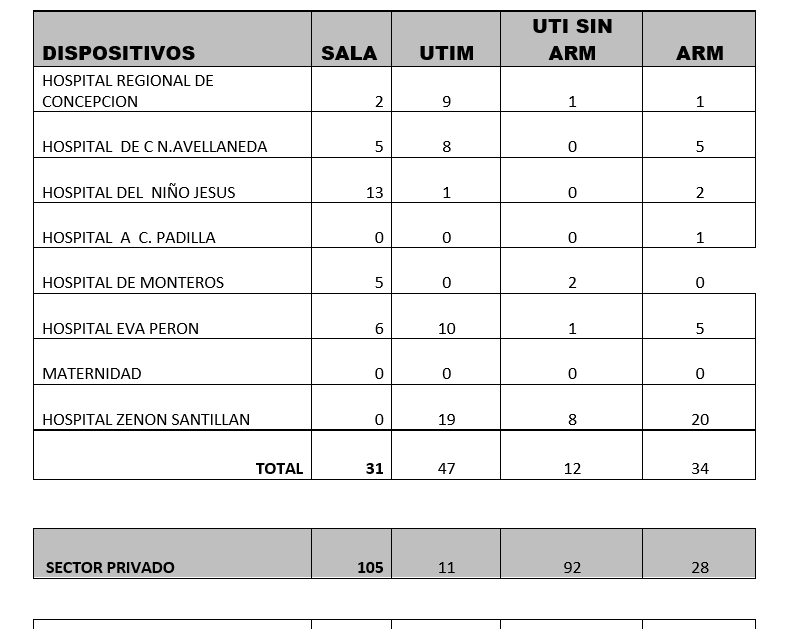 | DISPOSITIVOS | SALA | UTIM | UTI SIN ARM | ARM |
|---|---|---|---|---|
| HOSPITAL REGIONAL DE CONCEPCION | 2 | 9 | 1 | 1 |
| HOSPITAL DE C N.AVELLANEDA | 5 | 8 | 0 | 5 |
| HOSPITAL DEL NIÑO JESUS | 13 | 1 | 0 | 2 |
| HOSPITAL A C. PADILLA | 0 | 0 | 0 | 1 |
| HOSPITAL DE MONTEROS | 5 | 0 | 2 | 0 |
| HOSPITAL EVA PERON | 6 | 10 | 1 | 5 |
| MATERNIDAD | 0 | 0 | 0 | 0 |
| HOSPITAL ZENON SANTILLAN | 0 | 19 | 8 | 20 |
| TOTAL | 31 | 47 | 12 | 34 |

| SECTOR PRIVADO | 105 | 11 | 92 | 28 |
|---|---|---|---|---|